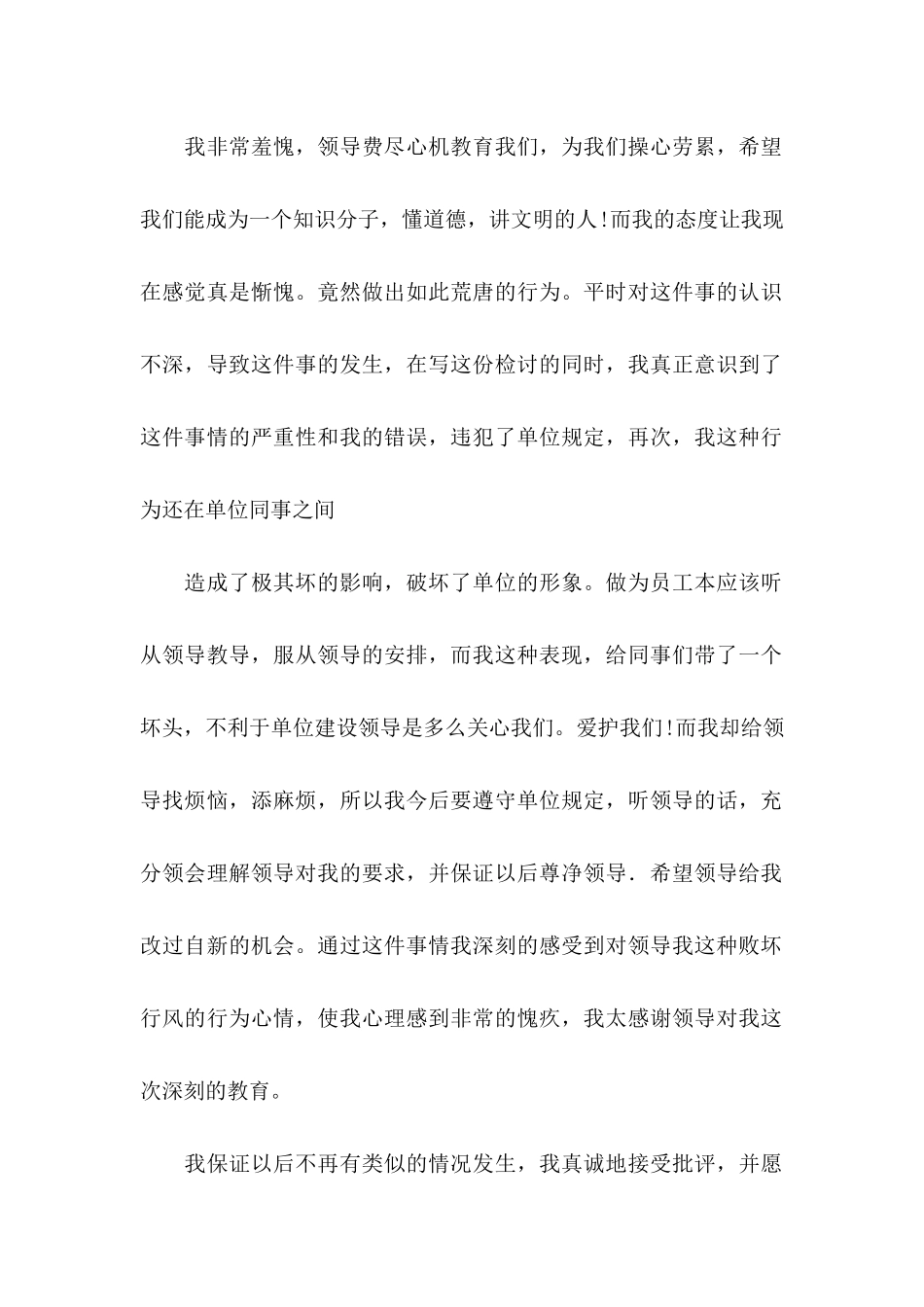 我非常羞愧，领导费尽心机教育我们，为我们操心劳累，希望我们能成为一个知识分子，懂道德，讲文明的人!而我的态度让我现在感觉真是惭愧。竟然做出如此荒唐的行为。平时对这件事的认识不深，导致这件事的发生，在写这份检讨的同时，我真正意识到了这件事情的严重性和我的错误，违犯了单位规定，再次，我这种行为还在单位同事之间

造成了极其坏的影响，破坏了单位的形象。做为员工本应该听从领导教导，服从领导的安排，而我这种表现，给同事们带了一个坏头，不利于单位建设领导是多么关心我们。爱护我们!而我却给领导找烦恼，添麻烦，所以我今后要遵守单位规定，听领导的话，充分领会理解领导对我的要求，并保证以后尊净领导．希望领导给我改过自新的机会。通过这件事情我深刻的感受到对领导我这种败坏行风的行为心情，使我心理感到非常的愧疚，我太感谢领导对我这次深刻的教育。

我保证以后不再有类似的情况发生，我真诚地接受批评，并愿